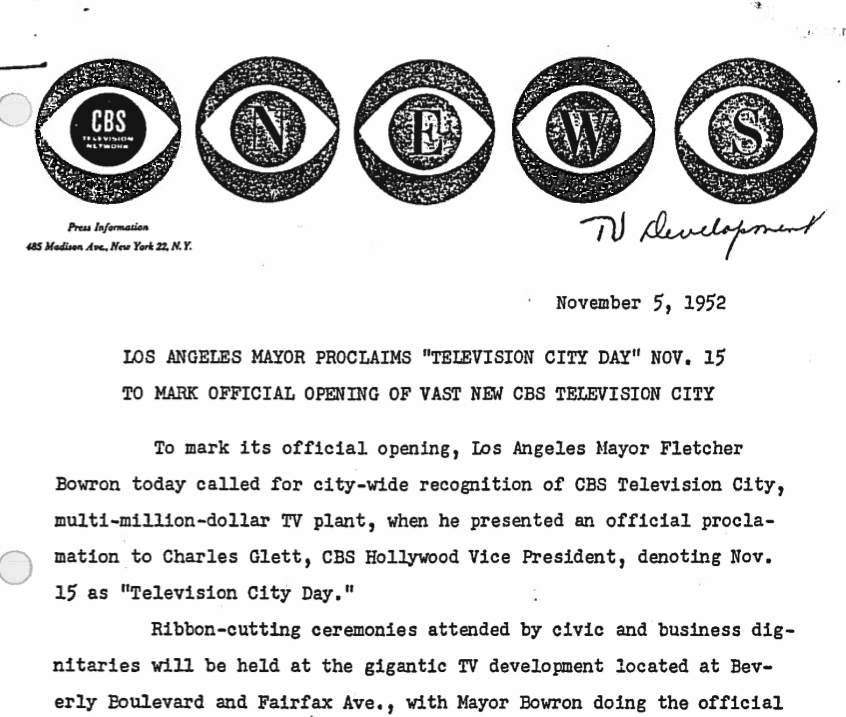 CBS TELEVISION NETWORK

N E W S

Press Information
485 Madison Ave., New York 22, N.Y.

TV Development

November 5, 1952

LOS ANGELES MAYOR PROCLAIMS "TELEVISION CITY DAY" NOV. 15
TO MARK OFFICIAL OPENING OF VAST NEW CBS TELEVISION CITY

To mark its official opening, Los Angeles Mayor Fletcher Bowron today called for city-wide recognition of CBS Television City, multi-million-dollar TV plant, when he presented an official proclamation to Charles Glett, CBS Hollywood Vice President, denoting Nov. 15 as "Television City Day."

Ribbon-cutting ceremonies attended by civic and business dignitaries will be held at the gigantic TV development located at Beverly Boulevard and Fairfax Ave., with Mayor Bowron doing the official